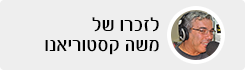 לזכרו של
משה קסטוריאנו